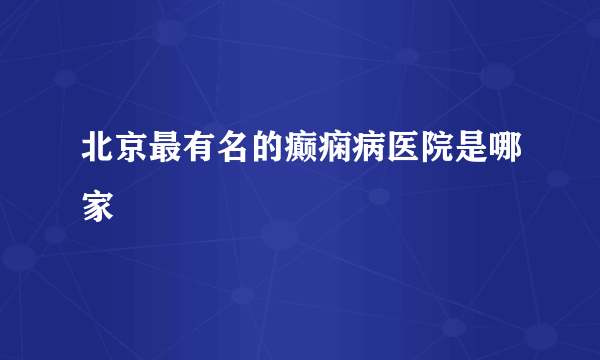 北京最有名的癫痫病医院是哪家